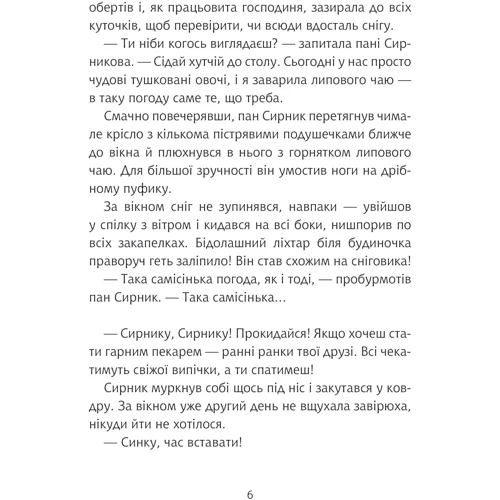 обертів і, як працьовита господиня, зазирала до всіх куточків, щоб перевірити, чи всюди вдосталь снігу.

— Ти ніби когось виглядаєш? — запитала пані Сирникова. — Сідай хутчій до столу. Сьогодні у нас просто чудові тушковані овочі, і я заварила липового чаю — в таку погоду саме те, що треба.

Смачно повечерявши, пан Сирник перетягнув чимале крісло з кількома пістрявими подушечками ближче до вікна й плюхнувся в нього з горнятком липового чаю. Для більшої зручності він умостив ноги на дрібному пуфику.

За вікном сніг не зупинявся, навпаки — увійшов у спілку з вітром і кидався на всі боки, нишпорив по всіх закапелках. Бідолашний ліхтар біля будиночка праворуч геть заліпило! Він став схожим на сніговика!

— Така самісінька погода, як і тоді, — пробурмотів пан Сирник. — Така самісінька…

— Сирнику, Сирнику! Прокидайся! Якщо хочеш стати гарним пекарем — ранні ранки твої друзі. Всі чекатимуть свіжої випічки, а ти спатимеш!

Сирник муркнув собі щось під ніс і закутався у ковдру. За вікном уже другий день не вщухала завірюха, нікуди йти не хотілося.

— Синку, час вставати!

6